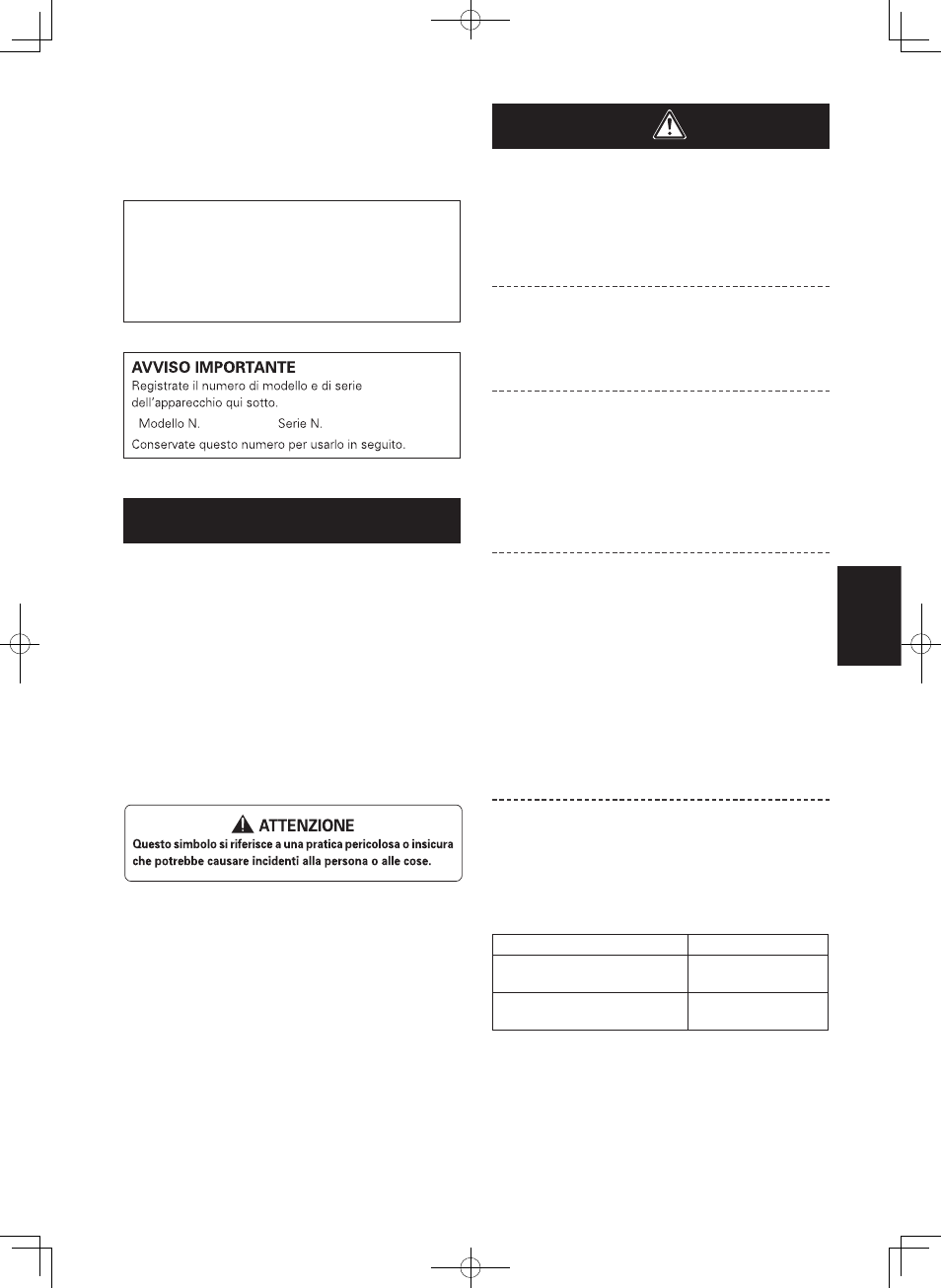 AVVISO IMPORTANTE
Registrate il numero di modello e di serie dell'apparecchio qui sotto.
Modello N. Serie N.
Conservate questo numero per usarlo in seguito.

ATTENZIONE
Questo simbolo si riferisce a una pratica pericolosa o insicura che potrebbe causare incidenti alla persona o alle cose.